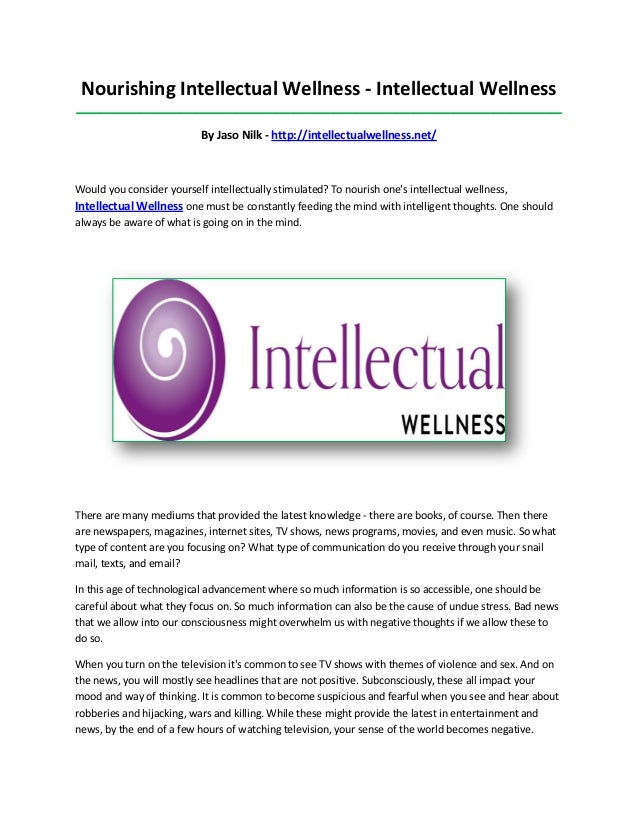 Nourishing Intellectual Wellness - Intellectual Wellness

By Jaso Nilk - http://intellectualwellness.net/

Would you consider yourself intellectually stimulated? To nourish one's intellectual wellness, Intellectual Wellness one must be constantly feeding the mind with intelligent thoughts. One should always be aware of what is going on in the mind.

Intellectual
WELLNESS

There are many mediums that provided the latest knowledge - there are books, of course. Then there are newspapers, magazines, internet sites, TV shows, news programs, movies, and even music. So what type of content are you focusing on? What type of communication do you receive through your snail mail, texts, and email?

In this age of technological advancement where so much information is so accessible, one should be careful about what they focus on. So much information can also be the cause of undue stress. Bad news that we allow into our consciousness might overwhelm us with negative thoughts if we allow these to do so.

When you turn on the television it's common to see TV shows with themes of violence and sex. And on the news, you will mostly see headlines that are not positive. Subconsciously, these all impact your mood and way of thinking. It is common to become suspicious and fearful when you see and hear about robberies and hijacking, wars and killing. While these might provide the latest in entertainment and news, by the end of a few hours of watching television, your sense of the world becomes negative.